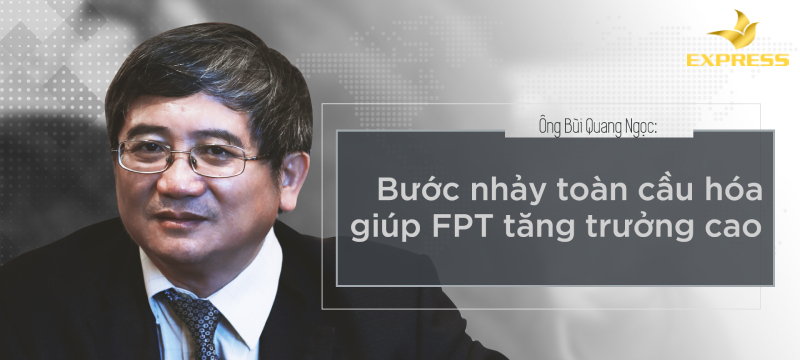 EXPRESS

Ông Bùi Quang Ngọc:

Bước nhảy toàn cầu hóa giúp FPT tăng trưởng cao